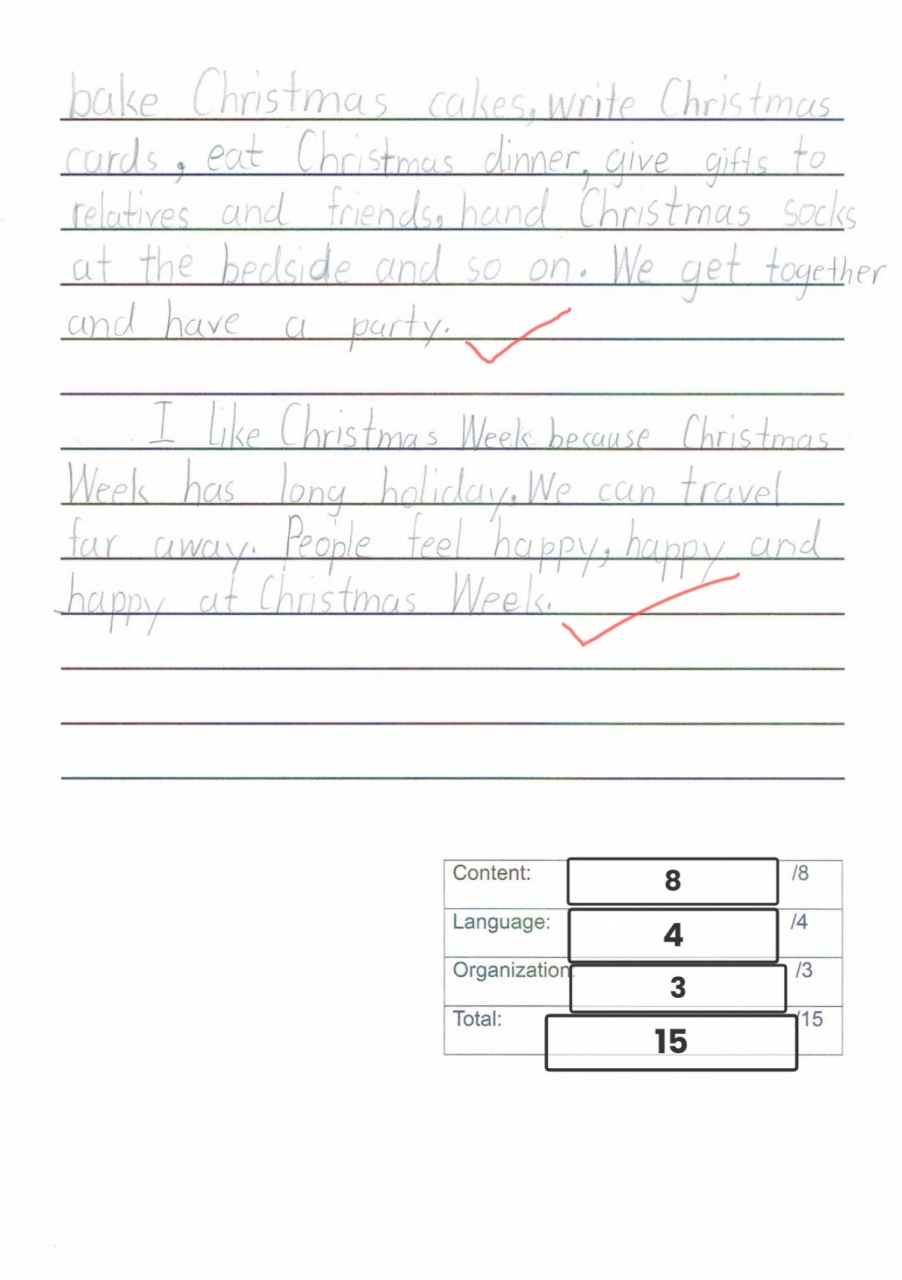 bake Christmas cakes, write Christmas cards, eat Christmas dinner, give gifts to relatives and friends, hand Christmas socks at the bedside and so on. We get together and have a party.

I like Christmas Week because Christmas Week has long holiday. We can travel far away. People feel happy, happy and happy at Christmas Week.

| Content: | 8 | /8 |
|---|---|---|
| Language: | 4 | /4 |
| Organization: | 3 | /3 |
| Total: | 15 | /15 |